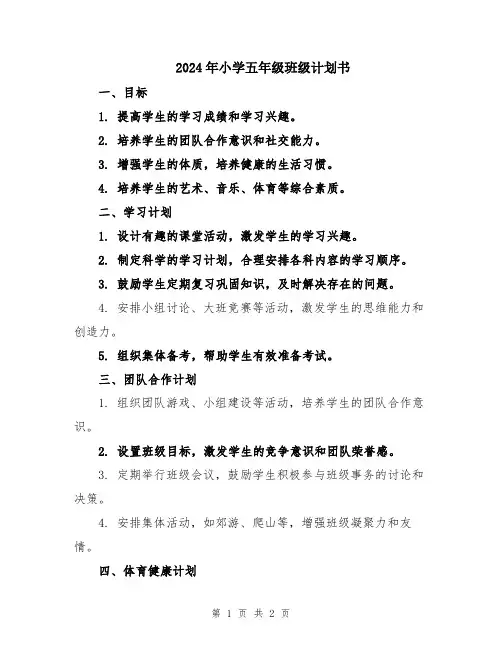 2024年小学五年级班级计划书

一、目标

1. 提高学生的学习成绩和学习兴趣。

2. 培养学生的团队合作意识和社交能力。

3. 增强学生的体质，培养健康的生活习惯。

4. 培养学生的艺术、音乐、体育等综合素质。

二、学习计划

1. 设计有趣的课堂活动，激发学生的学习兴趣。

2. 制定科学的学习计划，合理安排各科内容的学习顺序。

3. 鼓励学生定期复习巩固知识，及时解决存在的问题。

4. 安排小组讨论、大班竞赛等活动，激发学生的思维能力和创造力。

5. 组织集体备考，帮助学生有效准备考试。

三、团队合作计划

1. 组织团队游戏、小组建设等活动，培养学生的团队合作意识。

2. 设置班级目标，激发学生的竞争意识和团队荣誉感。

3. 定期举行班级会议，鼓励学生积极参与班级事务的讨论和决策。

4. 安排集体活动，如郊游、爬山等，增强班级凝聚力和友情。

四、体育健康计划

第 1 页 共 2 页